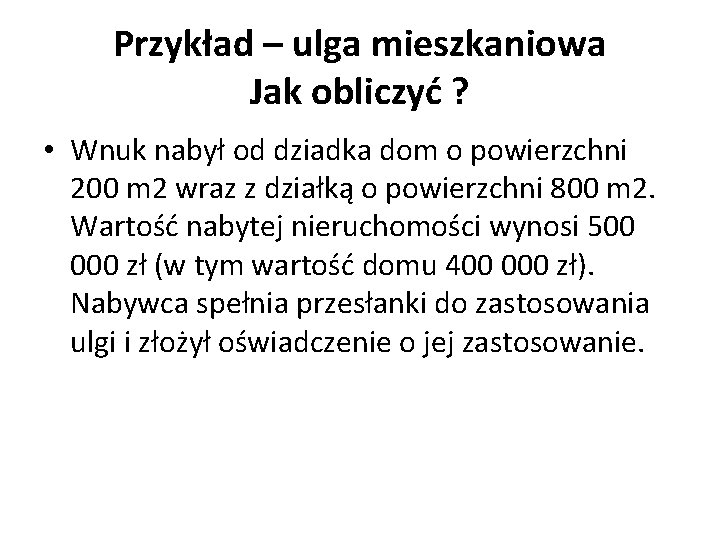 Przykład – ulga mieszkaniowa
Jak obliczyć ?

• Wnuk nabył od dziadka dom o powierzchni 200 m2 wraz z działką o powierzchni 800 m2. Wartość nabytej nieruchomości wynosi 500 000 zł (w tym wartość domu 400 000 zł). Nabywca spełnia przesłanki do zastosowania ulgi i złożył oświadczenie o jej zastosowanie.